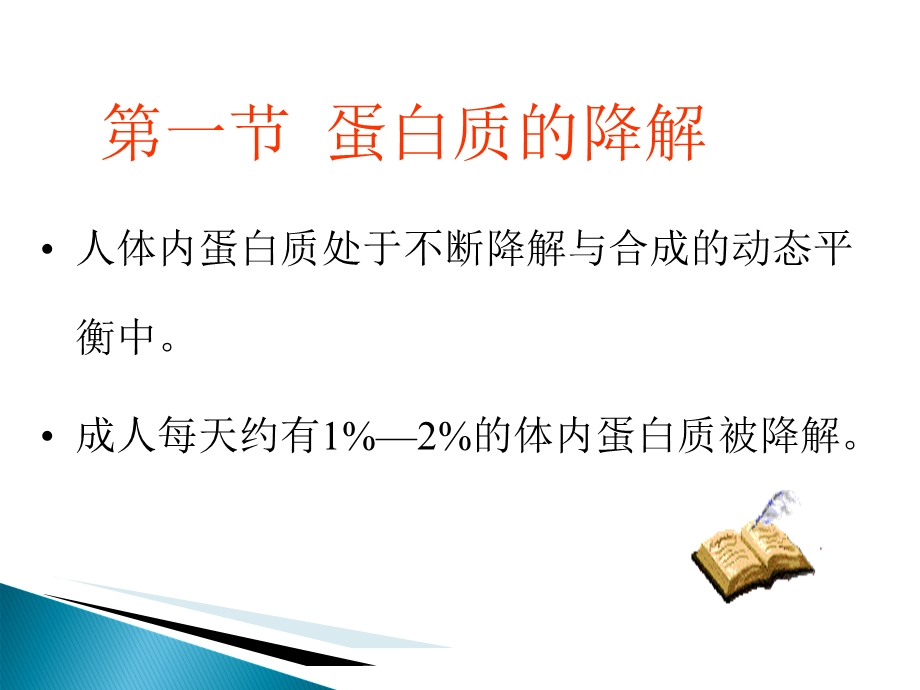 第一节 蛋白质的降解

• 人体内蛋白质处于不断降解与合成的动态平衡中。

• 成人每天约有1%—2%的体内蛋白质被降解。